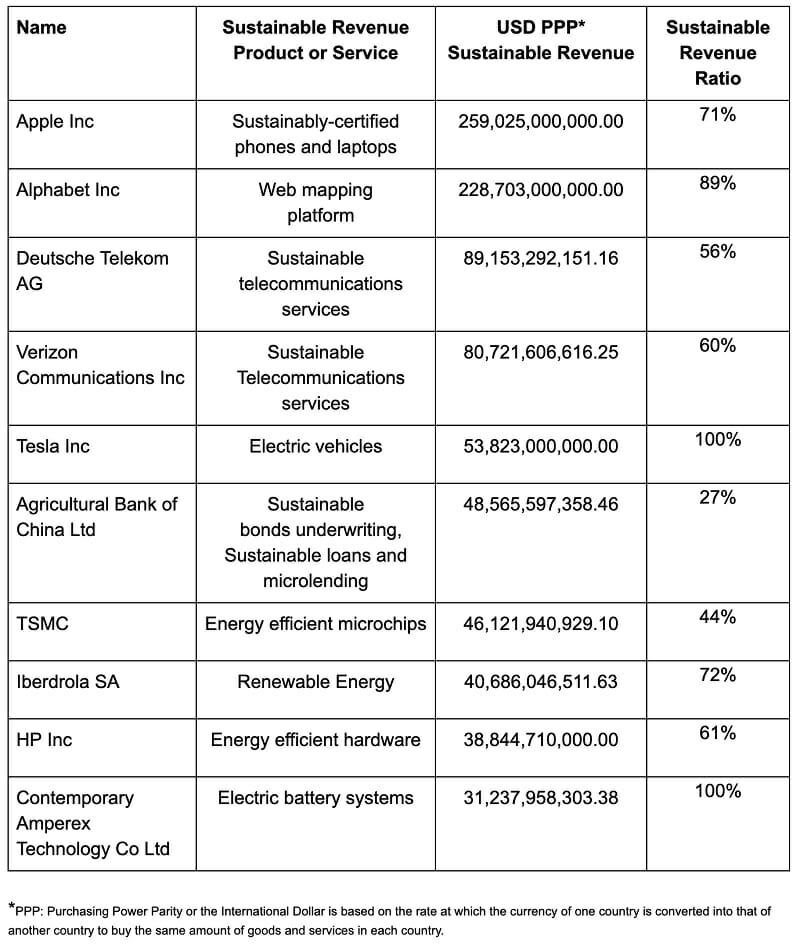 | Name | Sustainable Revenue Product or Service | USD PPP* Sustainable Revenue | Sustainable Revenue Ratio |
|---|---|---|---|
| Apple Inc | Sustainably-certified phones and laptops | 259,025,000,000.00 | 71% |
| Alphabet Inc | Web mapping platform | 228,703,000,000.00 | 89% |
| Deutsche Telekom AG | Sustainable telecommunications services | 89,153,292,151.16 | 56% |
| Verizon Communications Inc | Sustainable Telecommunications services | 80,721,606,616.25 | 60% |
| Tesla Inc | Electric vehicles | 53,823,000,000.00 | 100% |
| Agricultural Bank of China Ltd | Sustainable bonds underwriting, Sustainable loans and microlending | 48,565,597,358.46 | 27% |
| TSMC | Energy efficient microchips | 46,121,940,929.10 | 44% |
| Iberdrola SA | Renewable Energy | 40,686,046,511.63 | 72% |
| HP Inc | Energy efficient hardware | 38,844,710,000.00 | 61% |
| Contemporary Amperex Technology Co Ltd | Electric battery systems | 31,237,958,303.38 | 100% |

*PPP: Purchasing Power Parity or the International Dollar is based on the rate at which the currency of one country is converted into that of another country to buy the same amount of goods and services in each country.